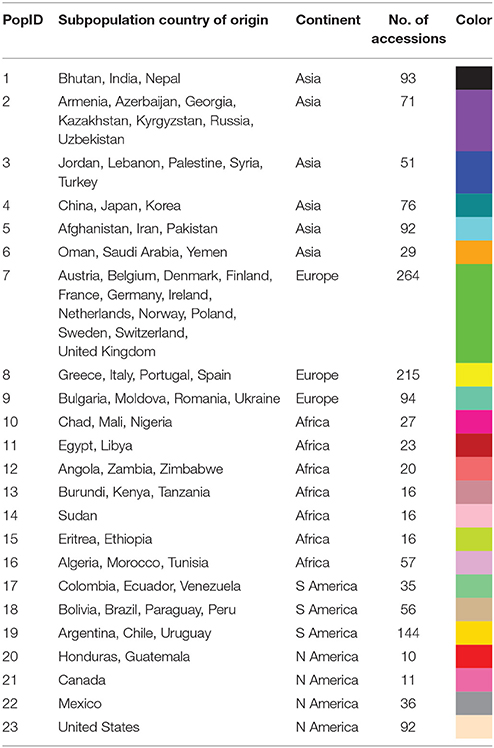 | PopID | Subpopulation country of origin | Continent | No. of accessions | Color |
|---|---|---|---|---|
| 1 | Bhutan, India, Nepal | Asia | 93 | |
| 2 | Armenia, Azerbaijan, Georgia, Kazakhstan, Kyrgyzstan, Russia, Uzbekistan | Asia | 71 | |
| 3 | Jordan, Lebanon, Palestine, Syria, Turkey | Asia | 51 | |
| 4 | China, Japan, Korea | Asia | 76 | |
| 5 | Afghanistan, Iran, Pakistan | Asia | 92 | |
| 6 | Oman, Saudi Arabia, Yemen | Asia | 29 | |
| 7 | Austria, Belgium, Denmark, Finland, France, Germany, Ireland, Netherlands, Norway, Poland, Sweden, Switzerland, United Kingdom | Europe | 264 | |
| 8 | Greece, Italy, Portugal, Spain | Europe | 215 | |
| 9 | Bulgaria, Moldova, Romania, Ukraine | Europe | 94 | |
| 10 | Chad, Mali, Nigeria | Africa | 27 | |
| 11 | Egypt, Libya | Africa | 23 | |
| 12 | Angola, Zambia, Zimbabwe | Africa | 20 | |
| 13 | Burundi, Kenya, Tanzania | Africa | 16 | |
| 14 | Sudan | Africa | 16 | |
| 15 | Eritrea, Ethiopia | Africa | 16 | |
| 16 | Algeria, Morocco, Tunisia | Africa | 57 | |
| 17 | Colombia, Ecuador, Venezuela | S America | 35 | |
| 18 | Bolivia, Brazil, Paraguay, Peru | S America | 56 | |
| 19 | Argentina, Chile, Uruguay | S America | 144 | |
| 20 | Honduras, Guatemala | N America | 10 | |
| 21 | Canada | N America | 11 | |
| 22 | Mexico | N America | 36 | |
| 23 | United States | N America | 92 | |